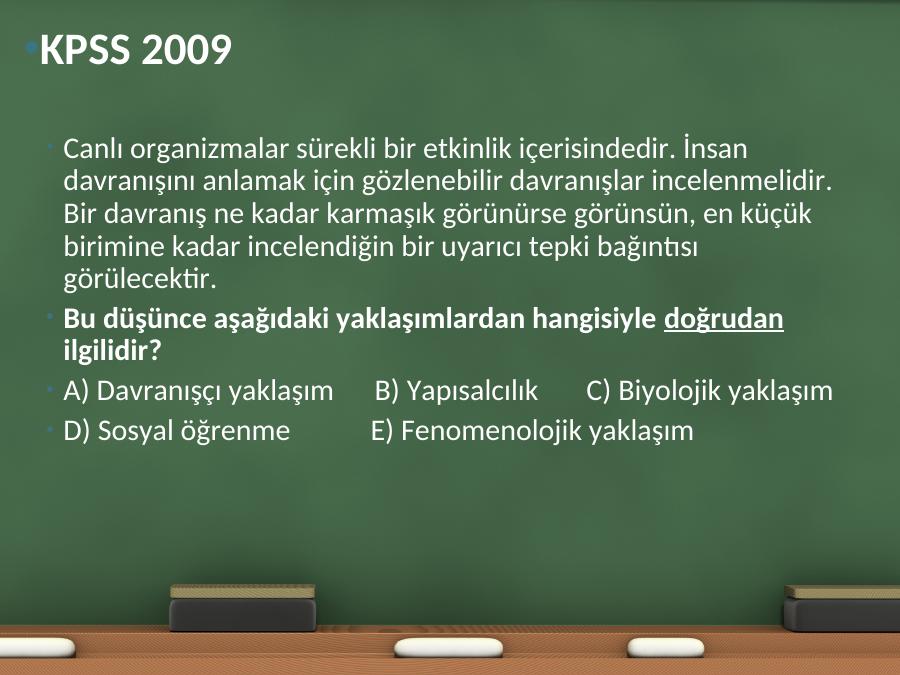 KPSS 2009

Canlı organizmalar sürekli bir etkinlik içerisindedir. İnsan davranışını anlamak için gözlenebilir davranışlar incelenmelidir. Bir davranış ne kadar karmaşık görünürse görünsün, en küçük birimine kadar incelendiğin bir uyarıcı tepki bağıntısı görülecektir.

Bu düşünce aşağıdaki yaklaşımlardan hangisiyle doğrudan ilgilidir?

A) Davranışçı yaklaşım B) Yapısalcılık C) Biyolojik yaklaşım

D) Sosyal öğrenme E) Fenomenolojik yaklaşım